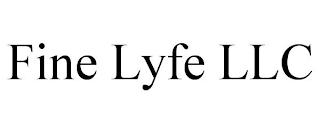 Fine Lyfe LLC